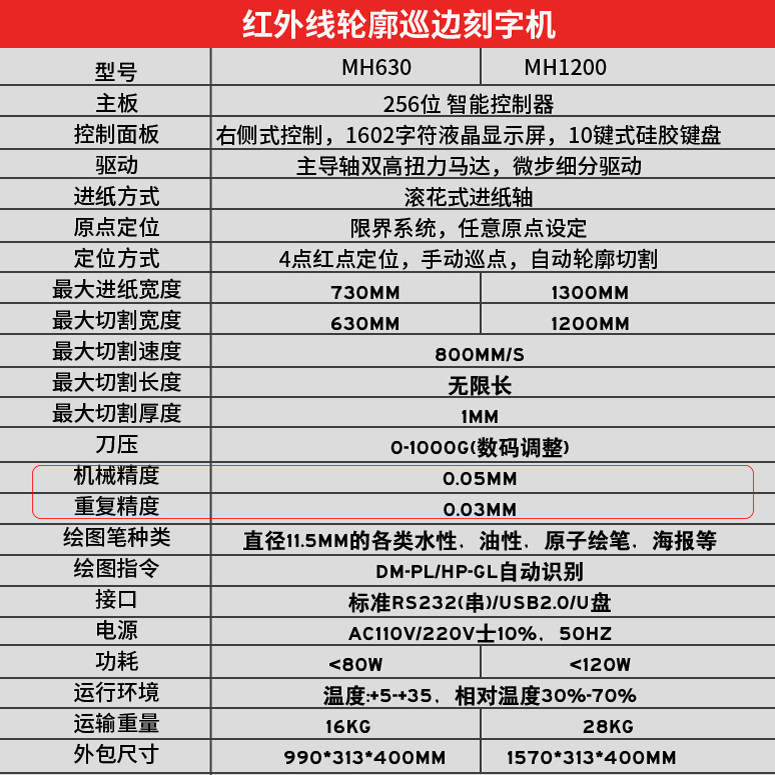 红外线轮廓巡边刻字机

| 型号 | MH630 | MH1200 |
|---|---|---|
| 主板 | 256位 智能控制器 | |
| 控制面板 | 右侧式控制，1602字符液晶显示屏，10键式硅胶键盘 | |
| 驱动 | 主导轴双高扭力马达，微步细分驱动 | |
| 进纸方式 | 滚花式进纸轴 | |
| 原点定位 | 限界系统，任意原点设定 | |
| 定位方式 | 4点红点定位，手动巡点，自动轮廓切割 | |
| 最大进纸宽度 | 730MM | 1300MM |
| 最大切割宽度 | 630MM | 1200MM |
| 最大切割速度 | 800MM/S | |
| 最大切割长度 | 无限长 | |
| 最大切割厚度 | 1MM | |
| 刀压 | 0-1000G(数码调整) | |
| 机械精度 | 0.05MM | |
| 重复精度 | 0.03MM | |
| 绘图笔种类 | 直径11.5MM的各类水性、油性、原子绘笔、海报等 | |
| 绘图指令 | DM-PL/HP-GL自动识别 | |
| 接口 | 标准RS232(串)/USB2.0/U盘 | |
| 电源 | AC110V/220V士10%、50HZ | |
| 功耗 | <80W | <120W |
| 运行环境 | 温度:+5-+35、相对温度30%-70% | |
| 运输重量 | 16KG | 28KG |
| 外包尺寸 | 990*313*400MM | 1570*313*400MM |